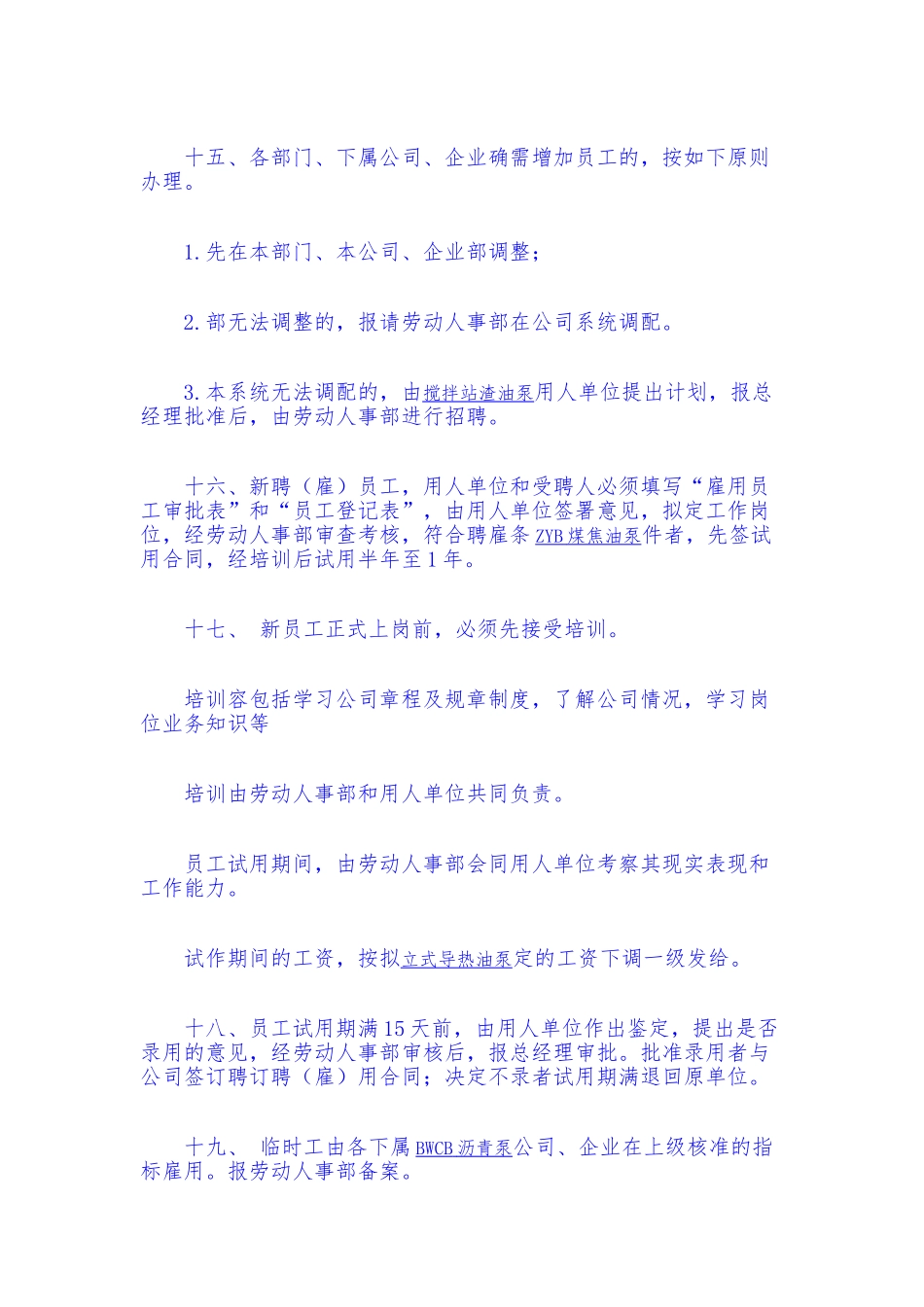 十五、各部门、下属公司、企业确需增加员工的，按如下原则办理。

1.先在本部门、本公司、企业部调整；

2.部无法调整的，报请劳动人事部在公司系统调配。

3.本系统无法调配的，由搅拌站渣油泵用人单位提出计划，报总经理批准后，由劳动人事部进行招聘。

十六、新聘（雇）员工，用人单位和受聘人必须填写“雇用员工审批表”和“员工登记表”，由用人单位签署意见，拟定工作岗位，经劳动人事部审查考核，符合聘雇条ZYB煤焦油泵件者，先签试用合同，经培训后试用半年至1年。

十七、 新员工正式上岗前，必须先接受培训。

培训容包括学习公司章程及规章制度，了解公司情况，学习岗位业务知识等

培训由劳动人事部和用人单位共同负责。

员工试用期间，由劳动人事部会同用人单位考察其现实表现和工作能力。

试作期间的工资，按拟立式导热油泵定的工资下调一级发给。

十八、员工试用期满15天前，由用人单位作出鉴定，提出是否录用的意见，经劳动人事部审核后，报总经理审批。批准录用者与公司签订聘订聘（雇）用合同；决定不录者试用期满退回原单位。

十九、 临时工由各下属BWCB沥青泵公司、企业在上级核准的指标雇用。报劳动人事部备案。